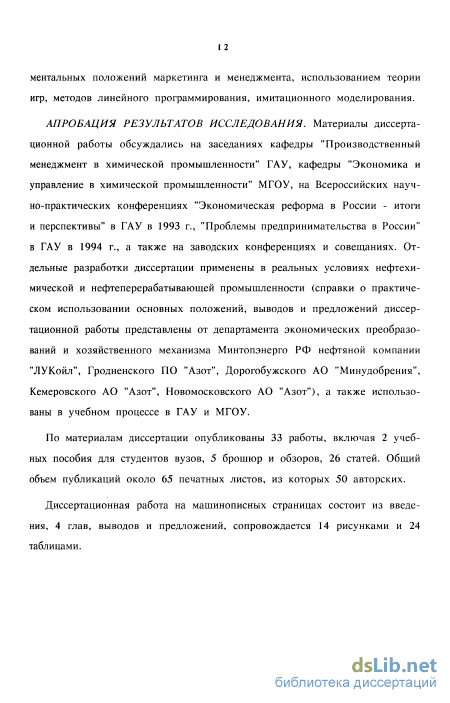 12

ментальных положений маркетинга и менеджмента, использованием теории игр, методов линейного программирования, имитационного моделирования.

АПРОБАЦИЯ РЕЗУЛЬТАТОВ ИССЛЕДОВАНИЯ. Материалы диссертационной работы обсуждались на заседаниях кафедры "Производственный менеджмент в химической промышленности" ГАУ, кафедры "Экономика и управление в химической промышленности" МГОУ, на Всероссийских научно-практических конференциях "Экономическая реформа в России - итоги и перспективы" в ГАУ в 1993 г., "Проблемы предпринимательства в России" в ГАУ в 1994 г., а также на заводских конференциях и совещаниях. Отдельные разработки диссертации применены в реальных условиях нефтехимической и нефтеперерабатывающей промышленности (справки о практическом использовании основных положений, выводов и предложений диссертационной работы представлены от департамента экономических преобразований и хозяйственного механизма Минтопэнерго РФ нефтяной компании "ЛУКойл", Гродненского ПО "Азот", Дорогобужского АО "Минудобрения", Кемеровского АО "Азот", Новомосковского АО "Азот"), а также использованы в учебном процессе в ГАУ и МГОУ.

По материалам диссертации опубликованы 33 работы, включая 2 учебных пособия для студентов вузов, 5 брошюр и обзоров, 26 статей. Общий объем публикаций около 65 печатных листов, из которых 50 авторских.

Диссертационная работа на машинописных страницах состоит из введения, 4 глав, выводов и предложений, сопровождается 14 рисунками и 24 таблицами.

dsLib.net
библиотека диссертаций